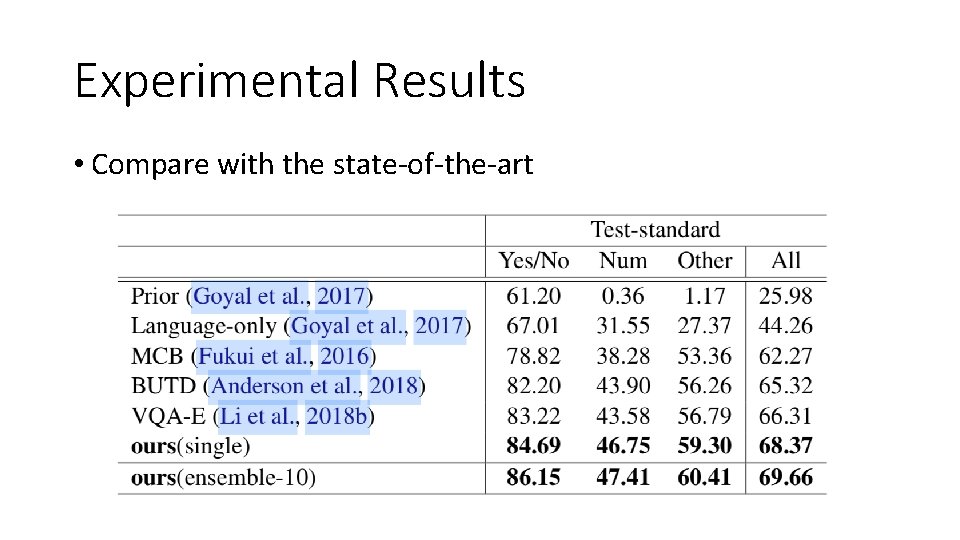 Experimental Results

• Compare with the state-of-the-art

| | Test-standard | | | |
|---|---|---|---|---|
| | Yes/No | Num | Other | All |
| Prior (Goyal et al., 2017) | 61.20 | 0.36 | 1.17 | 25.98 |
| Language-only (Goyal et al., 2017) | 67.01 | 31.55 | 27.37 | 44.26 |
| MCB (Fukui et al., 2016) | 78.82 | 38.28 | 53.36 | 62.27 |
| BUTD (Anderson et al., 2018) | 82.20 | 43.90 | 56.26 | 65.32 |
| VQA-E (Li et al., 2018b) | 83.22 | 43.58 | 56.79 | 66.31 |
| ours(single) | 84.69 | 46.75 | 59.30 | 68.37 |
| ours(ensemble-10) | 86.15 | 47.41 | 60.41 | 69.66 |